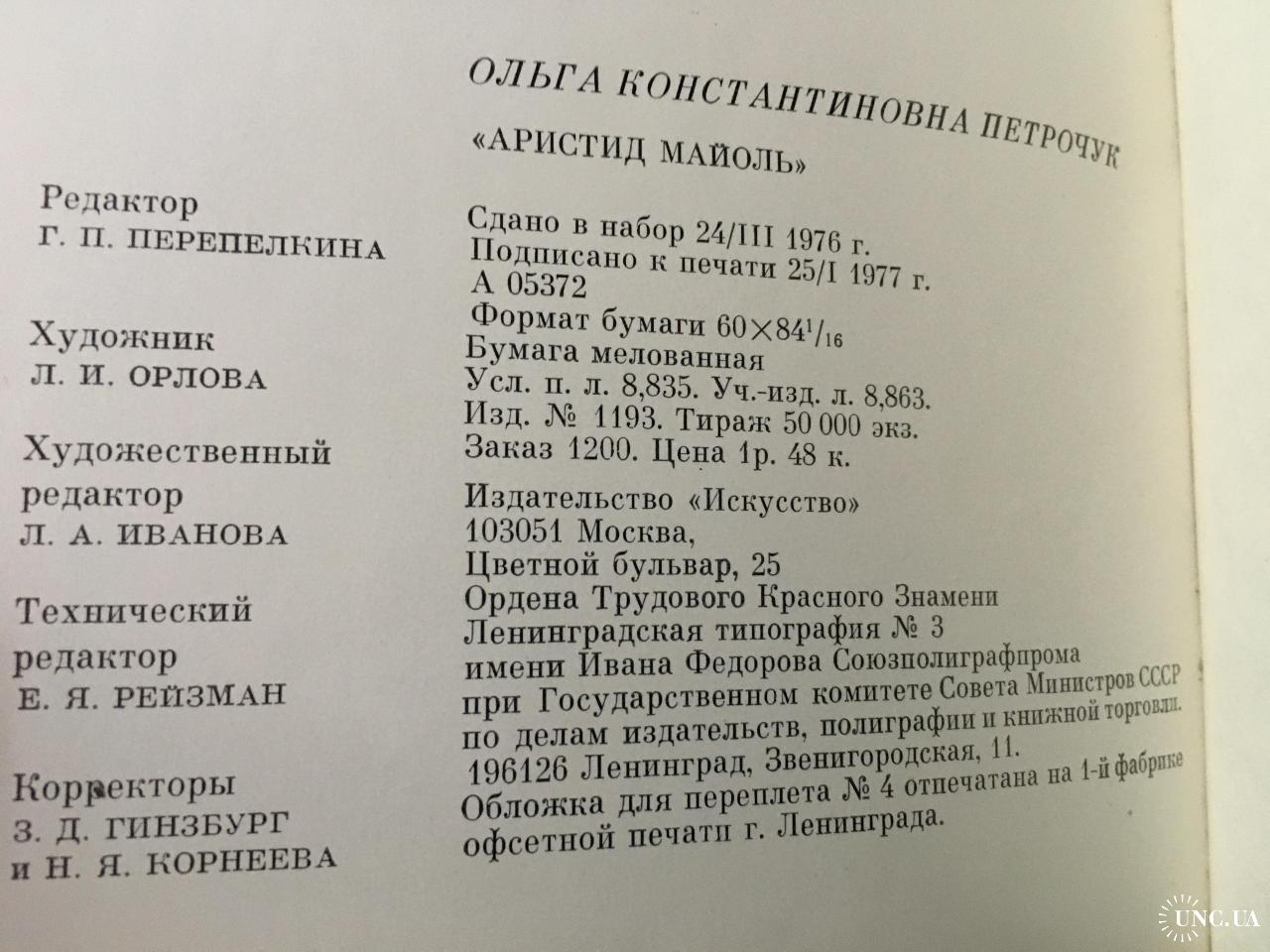 ОЛЬГА КОНСТАНТИНОВНА ПЕТРОЧУК

«АРИСТИД МАЙОЛЬ»

Редактор
Г. П. ПЕРЕПЕЛКИНА

Художник
Л. И. ОРЛОВА

Художественный редактор
Л. А. ИВАНОВА

Технический редактор
Е. Я. РЕЙЗМАН

Корректоры
З. Д. ГИНЗБУРГ
и Н. Я. КОРНЕЕВА

Сдано в набор 24/III 1976 г.
Подписано к печати 25/I 1977 г.
А 05372
Формат бумаги $60 \times 84^1/_{16}$
Бумага мелованная
Усл. п. л. 8,835. Уч.-изд. л. 8,863.
Изд. № 1193. Тираж 50 000 экз.
Заказ 1200. Цена 1р. 48 к.

Издательство «Искусство»
103051 Москва,
Цветной бульвар, 25
Ордена Трудового Красного Знамени
Ленинградская типография № 3
имени Ивана Федорова Союзполиграфпрома
при Государственном комитете Совета Министров СССР
по делам издательств, полиграфии и книжной торговли.
196126 Ленинград, Звенигородская, 11.
Обложка для переплета № 4 отпечатана на 1-й фабрике
офсетной печати г. Ленинграда.

UNC.UA